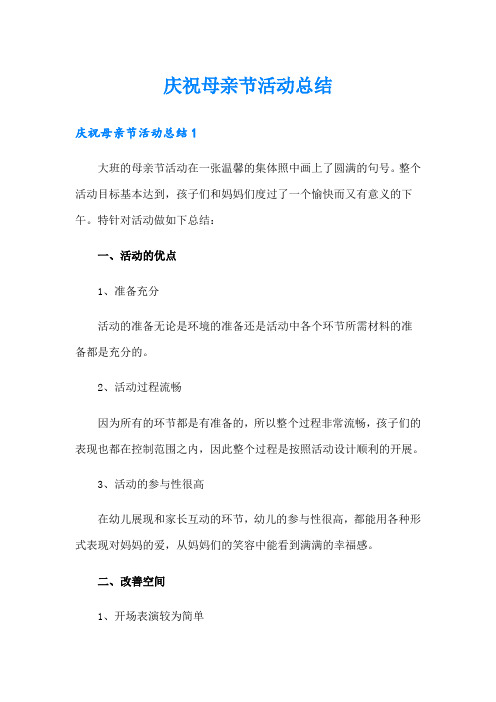 庆祝母亲节活动总结

庆祝母亲节活动总结1

大班的母亲节活动在一张温馨的集体照中画上了圆满的句号。整个活动目标基本达到，孩子们和妈妈们度过了一个愉快而又有意义的下午。特针对活动做如下总结：

一、活动的优点

1、准备充分

活动的准备无论是环境的准备还是活动中各个环节所需材料的准备都是充分的。

2、活动过程流畅

因为所有的环节都是有准备的，所以整个过程非常流畅，孩子们的表现也都在控制范围之内，因此整个过程是按照活动设计顺利的开展。

3、活动的参与性很高

在幼儿展现和家长互动的环节，幼儿的参与性很高，都能用各种形式表现对妈妈的爱，从妈妈们的笑容中能看到满满的幸福感。

二、改善空间

1、开场表演较为简单